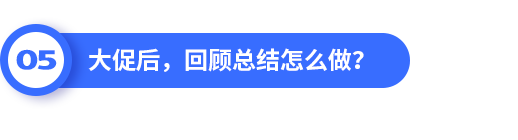 05
大促后，回顾总结怎么做？